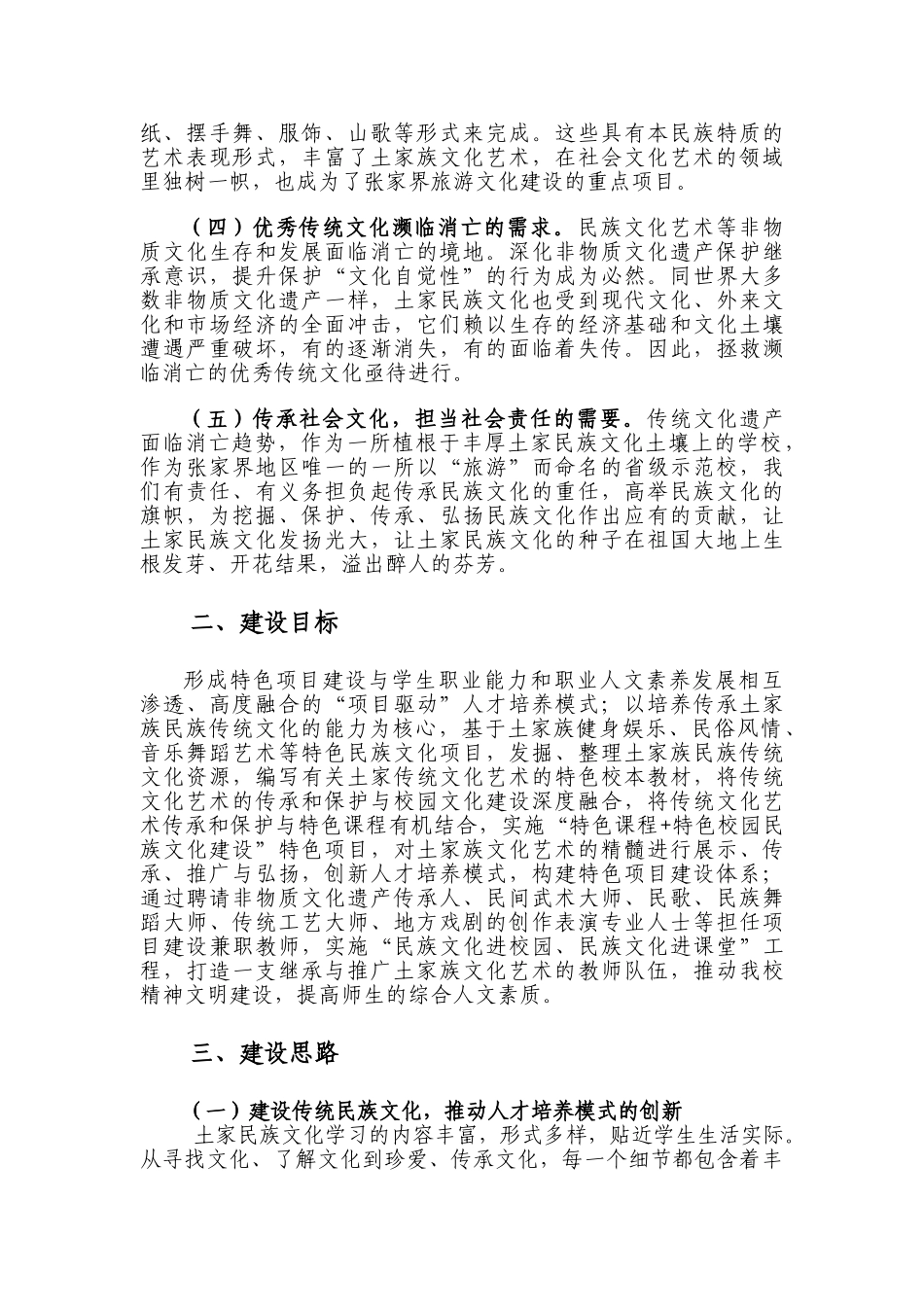 纸、摆手舞、服饰、山歌等形式来完成。这些具有本民族特质的艺术表现形式，丰富了土家族文化艺术，在社会文化艺术的领域里独树一帜，也成为了张家界旅游文化建设的重点项目。

（四）优秀传统文化濒临消亡的需求。民族文化艺术等非物质文化生存和发展面临消亡的境地。深化非物质文化遗产保护继承意识，提升保护“文化自觉性”的行为成为必然。同世界大多数非物质文化遗产一样，土家民族文化也受到现代文化、外来文化和市场经济的全面冲击，它们赖以生存的经济基础和文化土壤遭遇严重破坏，有的逐渐消失，有的面临着失传。因此，拯救濒临消亡的优秀传统文化亟待进行。

（五）传承社会文化，担当社会责任的需要。传统文化遗产面临消亡趋势，作为一所植根于丰厚土家民族文化土壤上的学校，作为张家界地区唯一的一所以“旅游”而命名的省级示范校，我们有责任、有义务担负起传承民族文化的重任，高举民族文化的旗帜，为挖掘、保护、传承、弘扬民族文化作出应有的贡献，让土家民族文化发扬光大，让土家民族文化的种子在祖国大地上生根发芽、开花结果，溢出醉人的芬芳。

二、建设目标

形成特色项目建设与学生职业能力和职业人文素养发展相互渗透、高度融合的“项目驱动”人才培养模式；以培养传承土家族民族传统文化的能力为核心，基于土家族健身娱乐、民俗风情、音乐舞蹈艺术等特色民族文化项目，发掘、整理土家族民族传统文化资源，编写有关土家传统文化艺术的特色校本教材，将传统文化艺术的传承和保护与校园文化建设深度融合，将传统文化艺术传承和保护与特色课程有机结合，实施“特色课程+特色校园民族文化建设”特色项目，对土家族文化艺术的精髓进行展示、传承、推广与弘扬，创新人才培养模式，构建特色项目建设体系；通过聘请非物质文化遗产传承人、民间武术大师、民歌、民族舞蹈大师、传统工艺大师、地方戏剧的创作表演专业人士等担任项目建设兼职教师，实施“民族文化进校园、民族文化进课堂”工程，打造一支继承与推广土家族文化艺术的教师队伍，推动我校精神文明建设，提高师生的综合人文素质。

三、建设思路

（一）建设传统民族文化，推动人才培养模式的创新
土家民族文化学习的内容丰富，形式多样，贴近学生生活实际。从寻找文化、了解文化到珍爱、传承文化，每一个细节都包含着丰